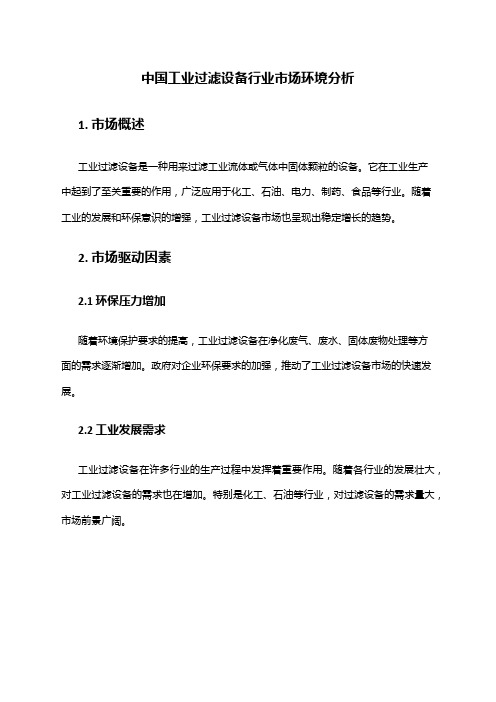 中国工业过滤设备行业市场环境分析

1. 市场概述

工业过滤设备是一种用来过滤工业流体或气体中固体颗粒的设备。它在工业生产中起到了至关重要的作用，广泛应用于化工、石油、电力、制药、食品等行业。随着工业的发展和环保意识的增强，工业过滤设备市场也呈现出稳定增长的趋势。

2. 市场驱动因素

2.1 环保压力增加

随着环境保护要求的提高，工业过滤设备在净化废气、废水、固体废物处理等方面的需求逐渐增加。政府对企业环保要求的加强，推动了工业过滤设备市场的快速发展。

2.2 工业发展需求

工业过滤设备在许多行业的生产过程中发挥着重要作用。随着各行业的发展壮大，对工业过滤设备的需求也在增加。特别是化工、石油等行业，对过滤设备的需求量大，市场前景广阔。